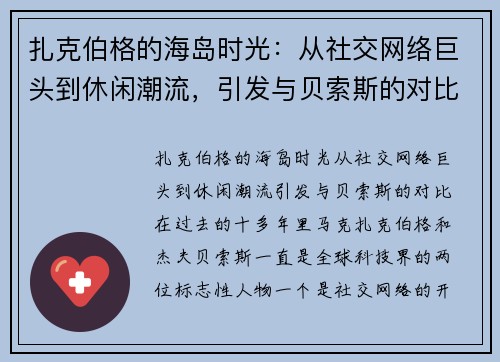 扎克伯格的海岛时光：从社交网络巨头到休闲潮流，引发与贝索斯的对比

扎克伯格的海岛时光从社交网络巨头到休闲潮流引发与贝索斯的对比在过去的十多年里马克扎克伯格和杰夫贝索斯一直是全球科技界的两位标志性人物一个是社交网络的开